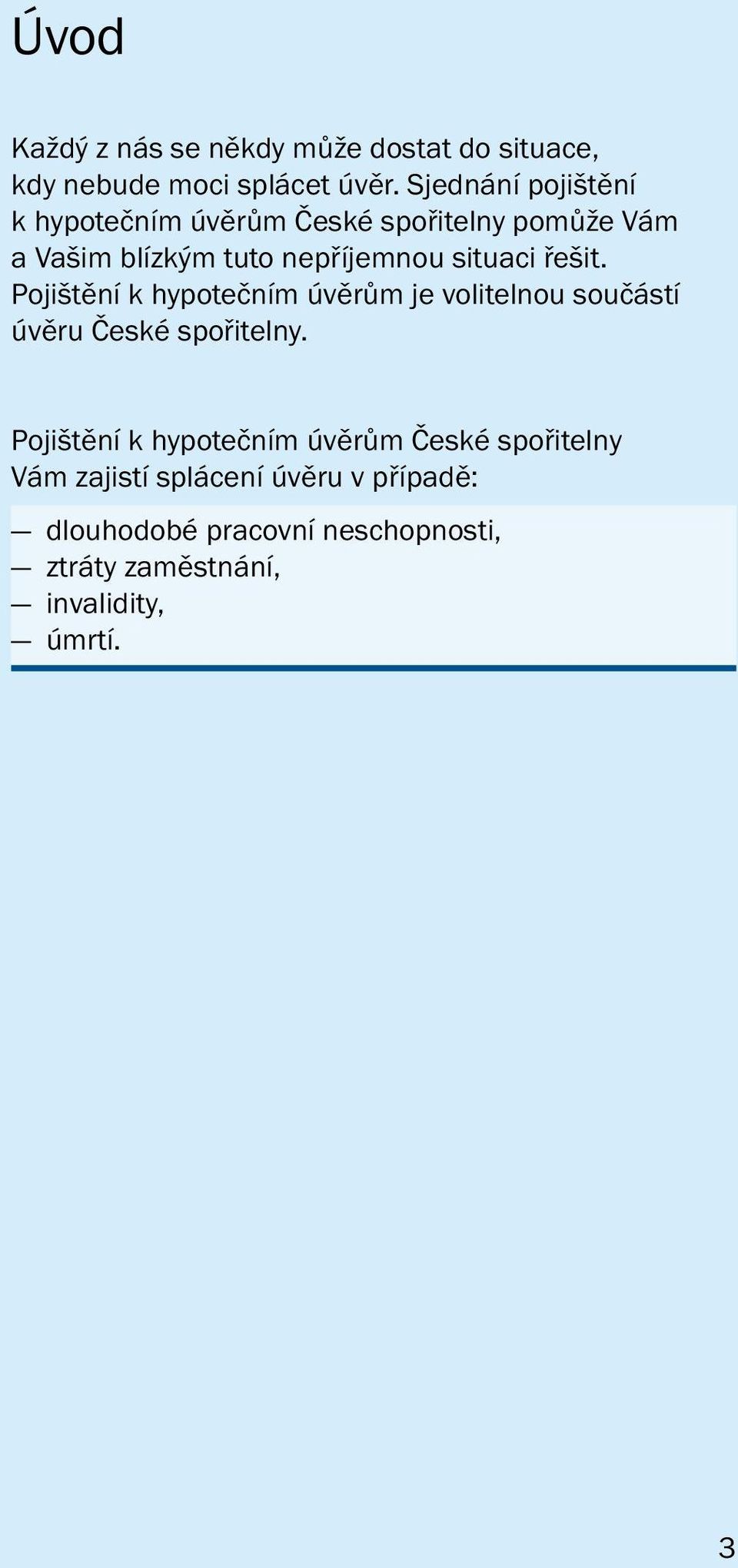 Úvod

Každý z nás se někdy může dostat do situace, kdy nebude moci splácet úvěr. Sjednání pojištění k hypotečním úvěrům České spořitelny pomůže Vám a Vašim blízkým tuto nepříjemnou situaci řešit. Pojištění k hypotečním úvěrům je volitelnou součástí úvěru České spořitelny.

Pojištění k hypotečním úvěrům České spořitelny Vám zajistí splácení úvěru v případě:

— dlouhodobé pracovní neschopnosti,
— ztráty zaměstnání,
— invalidity,
— úmrtí.

3